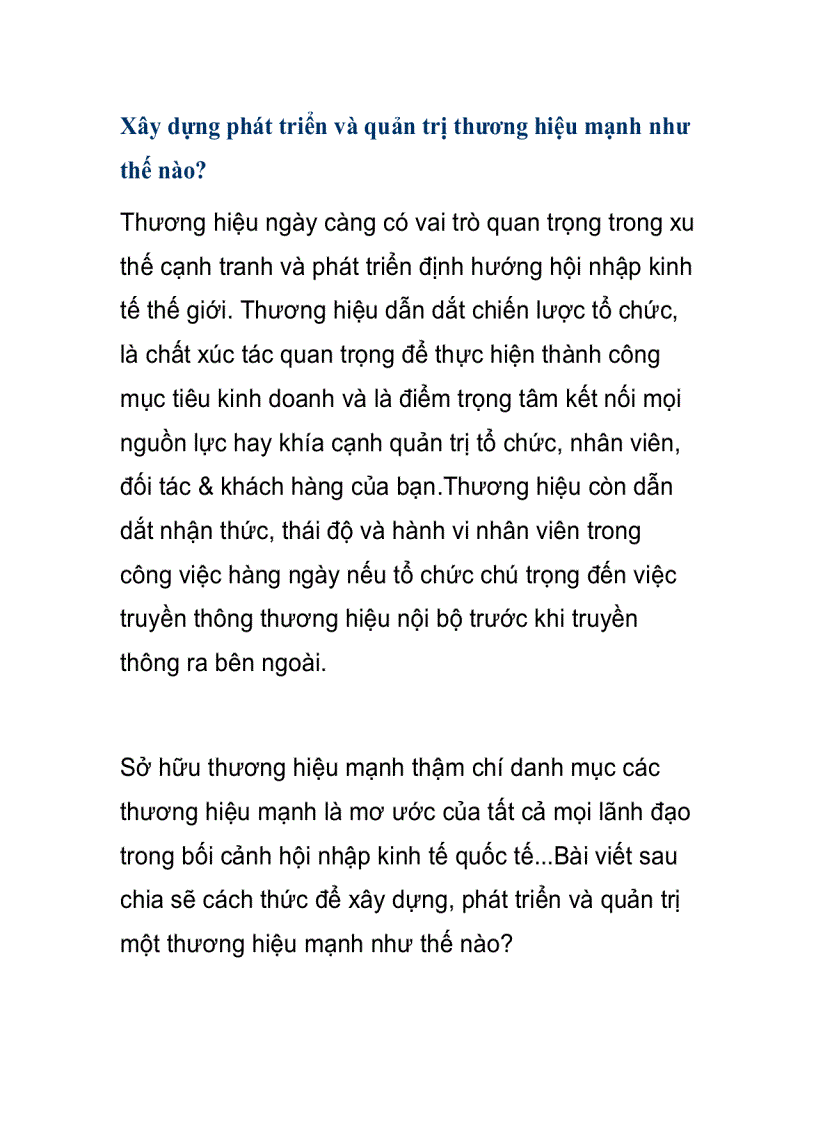 Xây dựng phát triển và quản trị thương hiệu mạnh như thế nào?

Thương hiệu ngày càng có vai trò quan trọng trong xu thế cạnh tranh và phát triển định hướng hội nhập kinh tế thế giới. Thương hiệu dẫn dắt chiến lược tổ chức, là chất xúc tác quan trọng để thực hiện thành công mục tiêu kinh doanh và là điểm trọng tâm kết nối mọi nguồn lực hay khía cạnh quản trị tổ chức, nhân viên, đối tác & khách hàng của bạn.Thương hiệu còn dẫn dắt nhận thức, thái độ và hành vi nhân viên trong công việc hàng ngày nếu tổ chức chú trọng đến việc truyền thông thương hiệu nội bộ trước khi truyền thông ra bên ngoài.

Sở hữu thương hiệu mạnh thậm chí danh mục các thương hiệu mạnh là mơ ước của tất cả mọi lãnh đạo trong bối cảnh hội nhập kinh tế quốc tế...Bài viết sau chia sẽ cách thức để xây dựng, phát triển và quản trị một thương hiệu mạnh như thế nào?